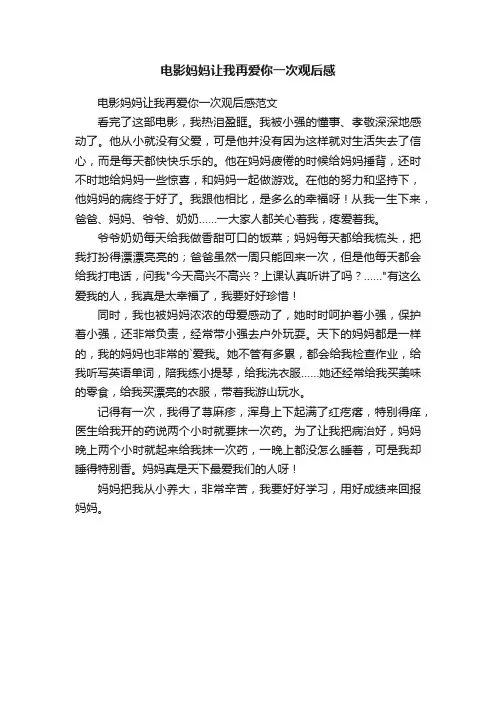 电影妈妈让我再爱你一次观后感

电影妈妈让我再爱你一次观后感范文

看完了这部电影，我热泪盈眶。我被小强的懂事、孝敬深深地感动了。他从小就没有父爱，可是他并没有因为这样就对生活失去了信心，而是每天都快快乐乐的。他在妈妈疲倦的时候给妈妈捶背，还时不时地给妈妈一些惊喜，和妈妈一起做游戏。在他的努力和坚持下，他妈妈的病终于好了。我跟他相比，是多么的幸福呀！从我一生下来，爸爸、妈妈、爷爷、奶奶……一大家人都关心着我，疼爱着我。

爷爷奶奶每天给我做香甜可口的饭菜；妈妈每天都给我梳头，把我打扮得漂漂亮亮的；爸爸虽然一周只能回来一次，但是他每天都会给我打电话，问我"今天高兴不高兴？上课认真听讲了吗？……"有这么爱我的人，我真是太幸福了，我要好好珍惜！

同时，我也被妈妈浓浓的母爱感动了，她时时呵护着小强，保护着小强，还非常负责，经常带小强去户外玩耍。天下的妈妈都是一样的，我的妈妈也非常的`爱我。她不管有多累，都会给我检查作业，给我听写英语单词，陪我练小提琴，给我洗衣服……她还经常给我买美味的零食，给我买漂亮的衣服，带着我游山玩水。

记得有一次，我得了荨麻疹，浑身上下起满了红疙瘩，特别得痒，医生给我开的药说两个小时就要抹一次药。为了让我把病治好，妈妈晚上两个小时就起来给我抹一次药，一晚上都没怎么睡着，可是我却睡得特别香。妈妈真是天下最爱我们的人呀！

妈妈把我从小养大，非常辛苦，我要好好学习，用好成绩来回报妈妈。